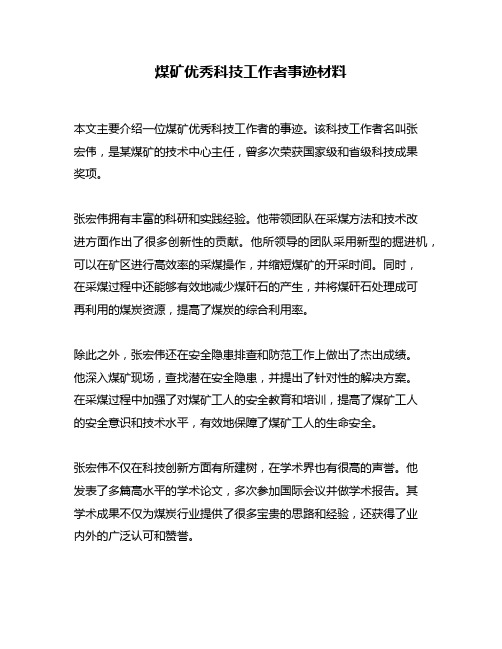 煤矿优秀科技工作者事迹材料

本文主要介绍一位煤矿优秀科技工作者的事迹。该科技工作者名叫张宏伟，是某煤矿的技术中心主任，曾多次荣获国家级和省级科技成果奖项。

张宏伟拥有丰富的科研和实践经验。他带领团队在采煤方法和技术改进方面作出了很多创新性的贡献。他所领导的团队采用新型的掘进机，可以在矿区进行高效率的采煤操作，并缩短煤矿的开采时间。同时，在采煤过程中还能够有效地减少煤矸石的产生，并将煤矸石处理成可再利用的煤炭资源，提高了煤炭的综合利用率。

除此之外，张宏伟还在安全隐患排查和防范工作上做出了杰出成绩。他深入煤矿现场，查找潜在安全隐患，并提出了针对性的解决方案。在采煤过程中加强了对煤矿工人的安全教育和培训，提高了煤矿工人的安全意识和技术水平，有效地保障了煤矿工人的生命安全。

张宏伟不仅在科技创新方面有所建树，在学术界也有很高的声誉。他发表了多篇高水平的学术论文，多次参加国际会议并做学术报告。其学术成果不仅为煤炭行业提供了很多宝贵的思路和经验，还获得了业内外的广泛认可和赞誉。